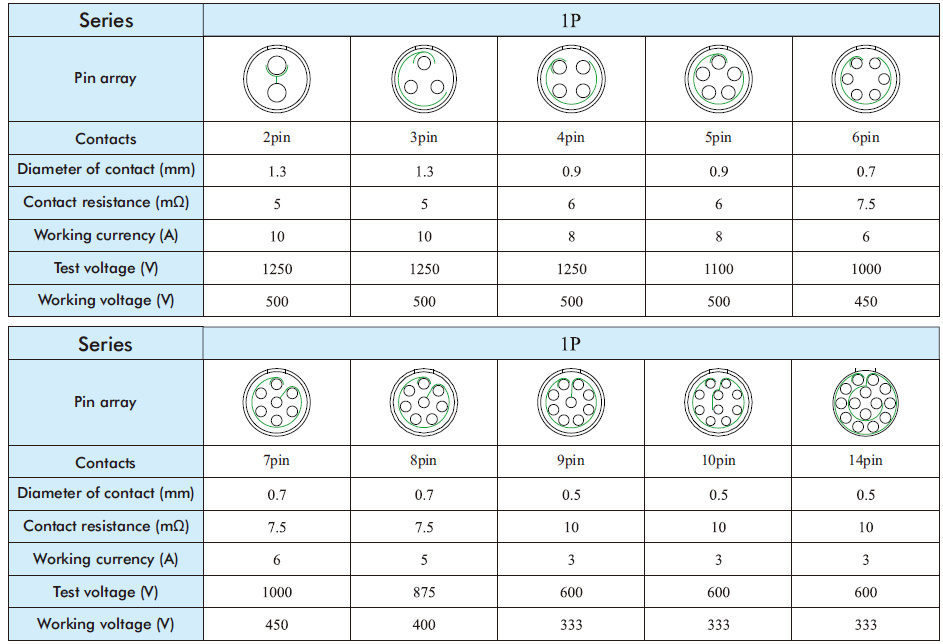 | Series | 1P | | | | |
|---|---|---|---|---|---|
| Pin array | | | | | |
| Contacts | 2pin | 3pin | 4pin | 5pin | 6pin |
| Diameter of contact (mm) | 1.3 | 1.3 | 0.9 | 0.9 | 0.7 |
| Contact resistance (mΩ) | 5 | 5 | 6 | 6 | 7.5 |
| Working currency (A) | 10 | 10 | 8 | 8 | 6 |
| Test voltage (V) | 1250 | 1250 | 1250 | 1100 | 1000 |
| Working voltage (V) | 500 | 500 | 500 | 500 | 450 |

| Series | 1P | | | | |
|---|---|---|---|---|---|
| Pin array | | | | | |
| Contacts | 7pin | 8pin | 9pin | 10pin | 14pin |
| Diameter of contact (mm) | 0.7 | 0.7 | 0.5 | 0.5 | 0.5 |
| Contact resistance (mΩ) | 7.5 | 7.5 | 10 | 10 | 10 |
| Working currency (A) | 6 | 5 | 3 | 3 | 3 |
| Test voltage (V) | 1000 | 875 | 600 | 600 | 600 |
| Working voltage (V) | 450 | 400 | 333 | 333 | 333 |